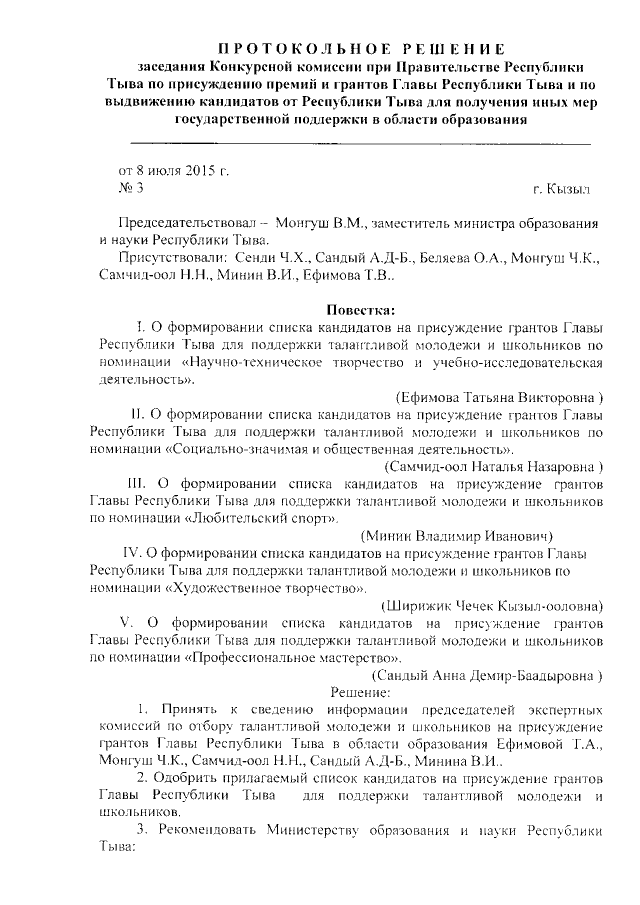 ПРОТОКОЛЬНОЕ РЕШЕНИЕ
заседания Конкурсной комиссии при Правительстве Республики Тыва по присуждению премий и грантов Главы Республики Тыва и по выдвижению кандидатов от Республики Тыва для получения иных мер государственной поддержки в области образования

от 8 июля 2015 г.
№ 3 г. Кызыл

Председательствовал – Монгуш В.М., заместитель министра образования и науки Республики Тыва.
Присутствовали: Сенди Ч.Х., Сандый А.Д-Б., Беляева О.А., Монгуш Ч.К., Самчид-оол Н.Н., Минин В.И., Ефимова Т.В..

Повестка:
I. О формировании списка кандидатов на присуждение грантов Главы Республики Тыва для поддержки талантливой молодежи и школьников по номинации «Научно-техническое творчество и учебно-исследовательская деятельность».
(Ефимова Татьяна Викторовна )
II. О формировании списка кандидатов на присуждение грантов Главы Республики Тыва для поддержки талантливой молодежи и школьников по номинации «Социально-значимая и общественная деятельность».
(Самчид-оол Наталья Назаровна )
III. О формировании списка кандидатов на присуждение грантов Главы Республики Тыва для поддержки талантливой молодежи и школьников по номинации «Любительский спорт».
(Минин Владимир Иванович)
IV. О формировании списка кандидатов на присуждение грантов Главы Республики Тыва для поддержки талантливой молодежи и школьников по номинации «Художественное творчество».
(Ширижик Чечек Кызыл-ооловна)
V. О формировании списка кандидатов на присуждение грантов Главы Республики Тыва для поддержки талантливой молодежи и школьников по номинации «Профессиональное мастерство».
(Сандый Анна Демир-Баадыровна )
Решение:
1. Принять к сведению информации председателей экспертных комиссий по отбору талантливой молодежи и школьников на присуждение грантов Главы Республики Тыва в области образования Ефимовой Т.А., Монгуш Ч.К., Самчид-оол Н.Н., Сандый А.Д-Б., Минина В.И..
2. Одобрить прилагаемый список кандидатов на присуждение грантов Главы Республики Тыва для поддержки талантливой молодежи и школьников.
3. Рекомендовать Министерству образования и науки Республики Тыва: